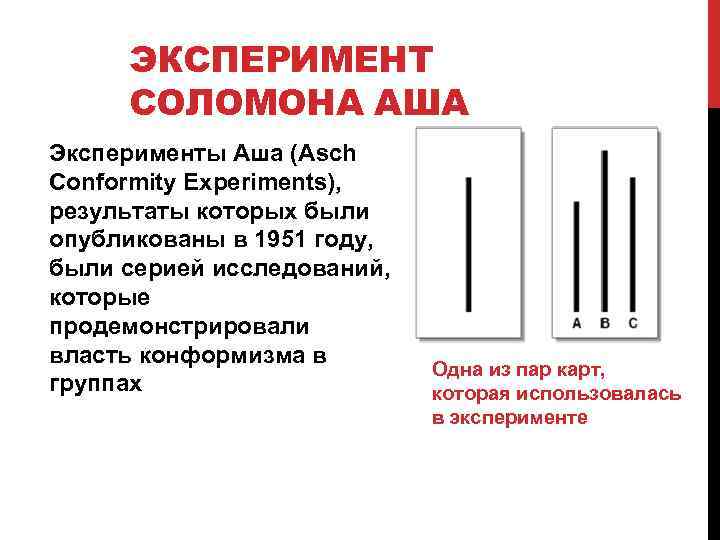 ЭКСПЕРИМЕНТ СОЛОМОНА АША

Эксперименты Аша (Asch Conformity Experiments), результаты которых были опубликованы в 1951 году, были серией исследований, которые продемонстрировали власть конформизма в группах

A B C

Одна из пар карт, которая использовалась в эксперименте